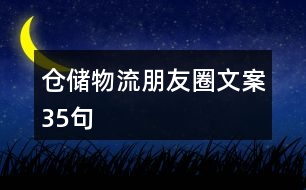 仓储物流朋友圈文案35句